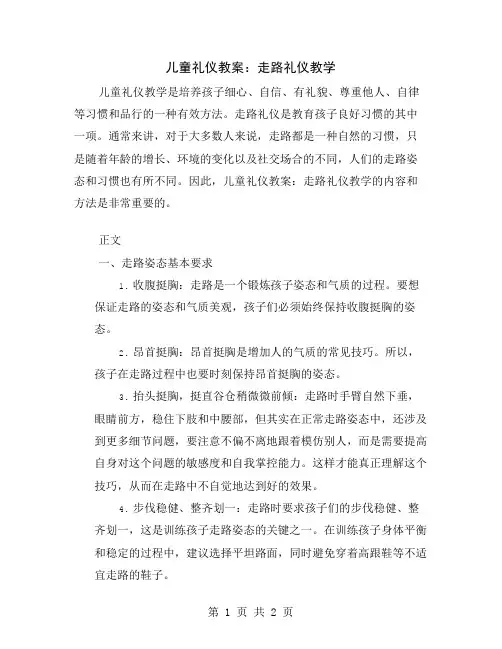 儿童礼仪教案：走路礼仪教学

儿童礼仪教学是培养孩子细心、自信、有礼貌、尊重他人、自律等习惯和品行的一种有效方法。走路礼仪是教育孩子良好习惯的其中一项。通常来讲，对于大多数人来说，走路都是一种自然的习惯，只是随着年龄的增长、环境的变化以及社交场合的不同，人们的走路姿态和习惯也有所不同。因此，儿童礼仪教案：走路礼仪教学的内容和方法是非常重要的。

正文

一、走路姿态基本要求

1. 收腹挺胸：走路是一个锻炼孩子姿态和气质的过程。要想保证走路的姿态和气质美观，孩子们必须始终保持收腹挺胸的姿态。

2. 昂首挺胸：昂首挺胸是增加人的气质的常见技巧。所以，孩子在走路过程中也要时刻保持昂首挺胸的姿态。

3. 抬头挺胸，挺直谷仓稍微微前倾：走路时手臂自然下垂，眼睛前方，稳住下肢和中腰部，但其实在正常走路姿态中，还涉及到更多细节问题，要注意不偏不离地跟着模仿别人，而是需要提高自身对这个问题的敏感度和自我掌控能力。这样才能真正理解这个技巧，从而在走路中不自觉地达到好的效果。

4. 步伐稳健、整齐划一：走路时要求孩子们的步伐稳健、整齐划一，这是训练孩子走路姿态的关键之一。在训练孩子身体平衡和稳定的过程中，建议选择平坦路面，同时避免穿着高跟鞋等不适宜走路的鞋子。

第 1 页 共 2 页